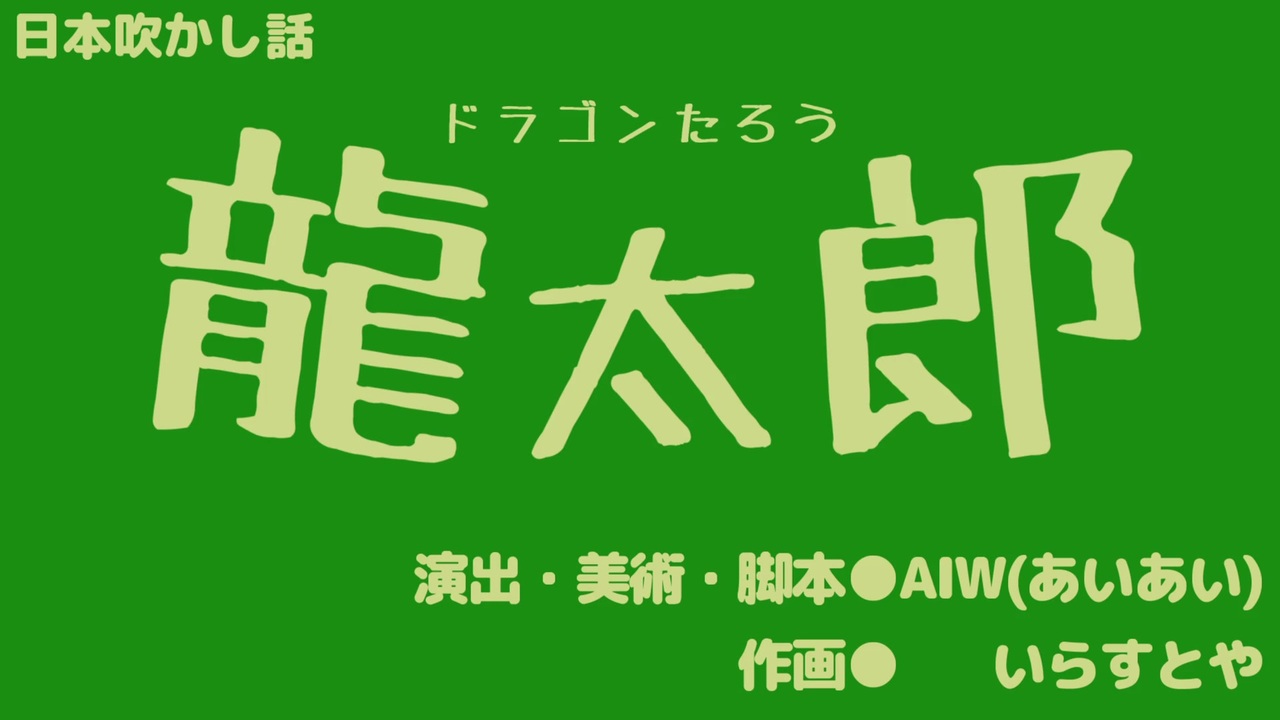 日本吹かし話

ドラゴンたろう
龍太郎

演出・美術・脚本●AIW(あいあい)
作画● いらすとや